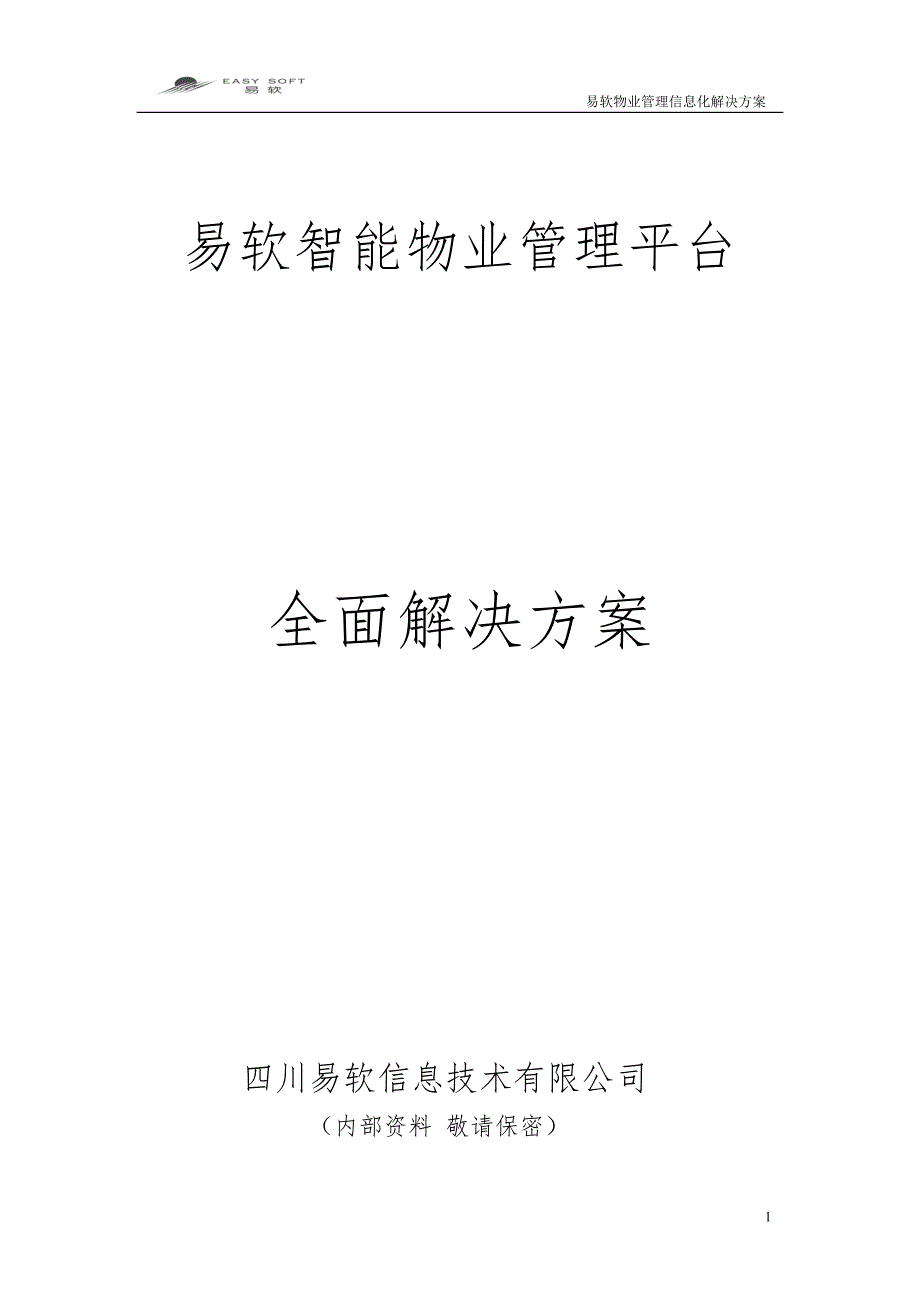 EASY SOFT
易软

易软物业管理信息化解决方案

易软智能物业管理平台

全面解决方案

四川易软信息技术有限公司

（内部资料 敬请保密）

1